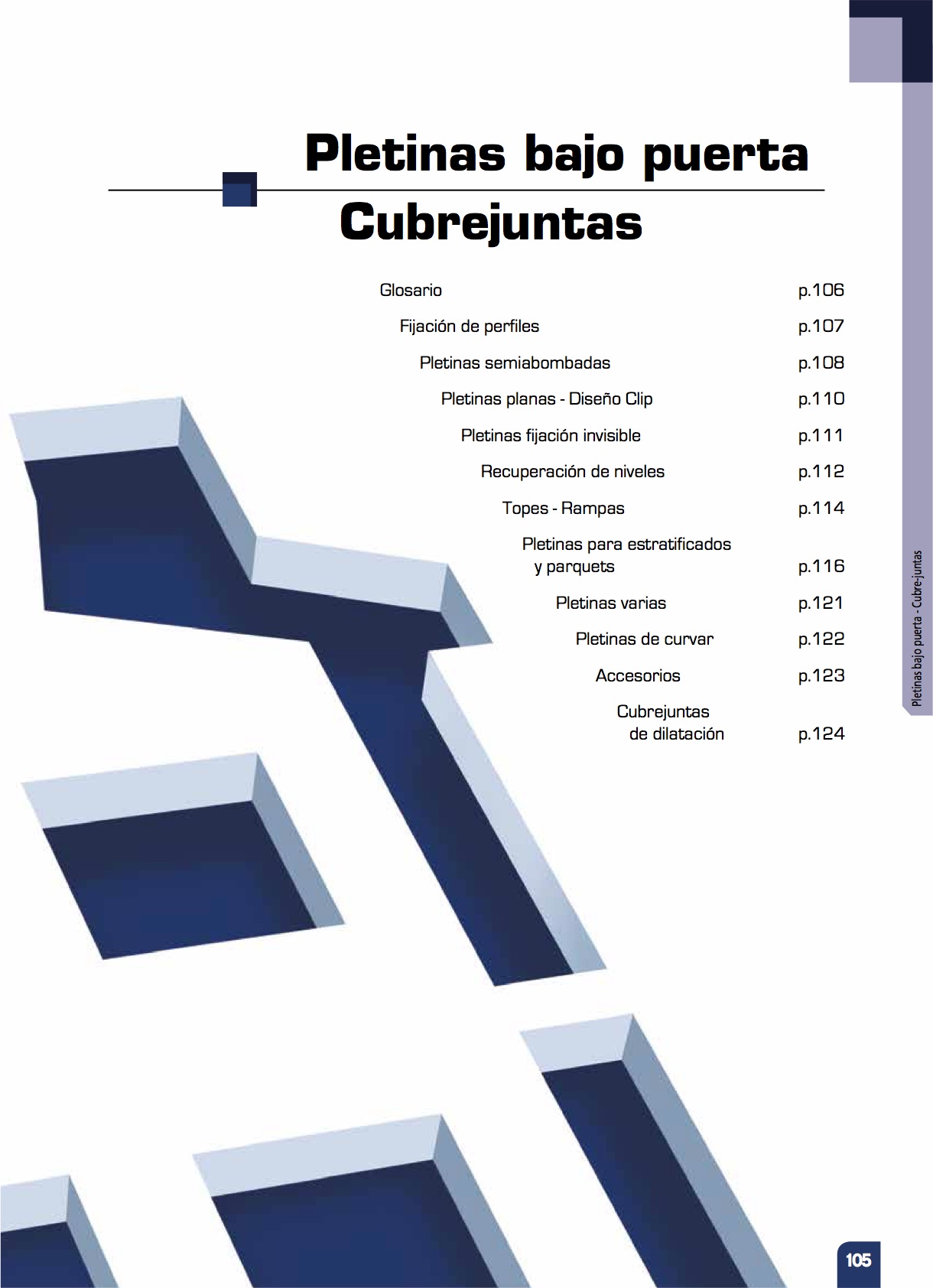 Pletinas bajo puerta
Cubrejuntas

Glosario p.106
Fijación de perfiles p.107
Pletinas semiabombadas p.108
Pletinas planas - Diseño Clip p.110
Pletinas fijación invisible p.111
Recuperación de niveles p.112
Topes - Rampas p.114
Pletinas para estratificados y parquets p.116
Pletinas varias p.121
Pletinas de curvar p.122
Accesorios p.123
Cubrejuntas de dilatación p.124

Pletinas bajo puerta - Cubre-juntas

105